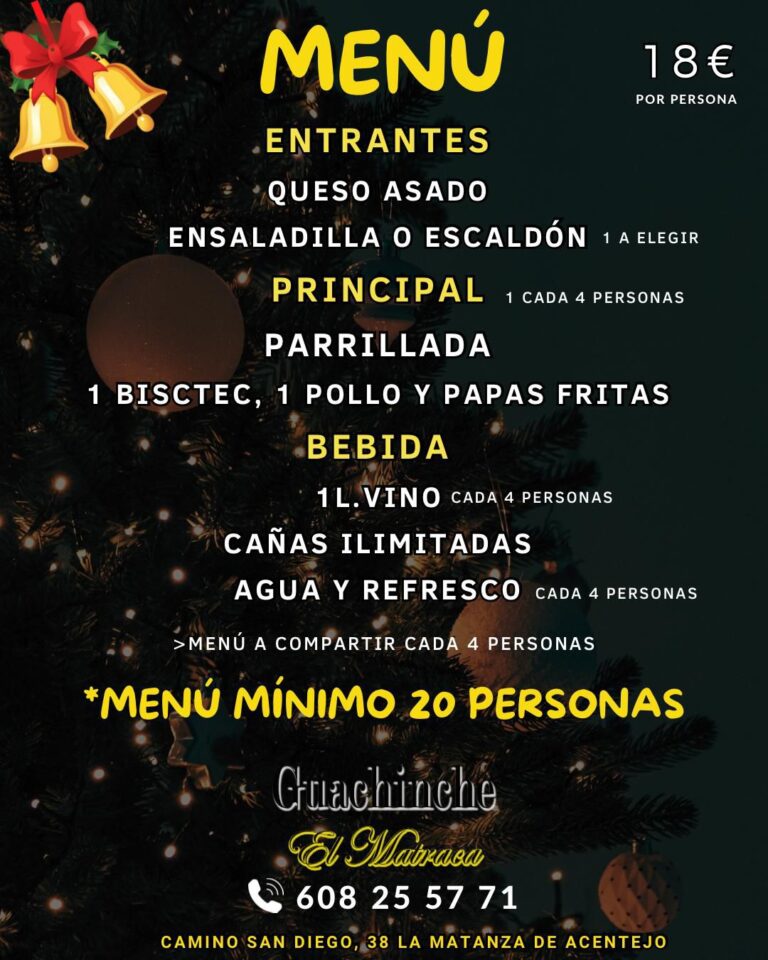 MENÚ

18€
POR PERSONA

ENTRANTES

QUESO ASADO

ENSALADILLA O ESCALDÓN 1 A ELEGIR

PRINCIPAL 1 CADA 4 PERSONAS

PARRILLADA

1 BISCTEC, 1 POLLO Y PAPAS FRITAS

BEBIDA

1L.VINO CADA 4 PERSONAS

CAÑAS ILIMITADAS

AGUA Y REFRESCO CADA 4 PERSONAS

>MENÚ A COMPARTIR CADA 4 PERSONAS

*MENÚ MÍNIMO 20 PERSONAS

Guachinche
El Matraca

608 25 57 71

CAMINO SAN DIEGO, 38 LA MATANZA DE ACENTEJO